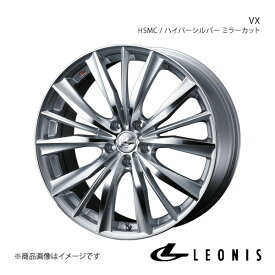 VX
HSMC / ハイパーシルバー ミラーカット

※商品画像はイメージです

LEONIS